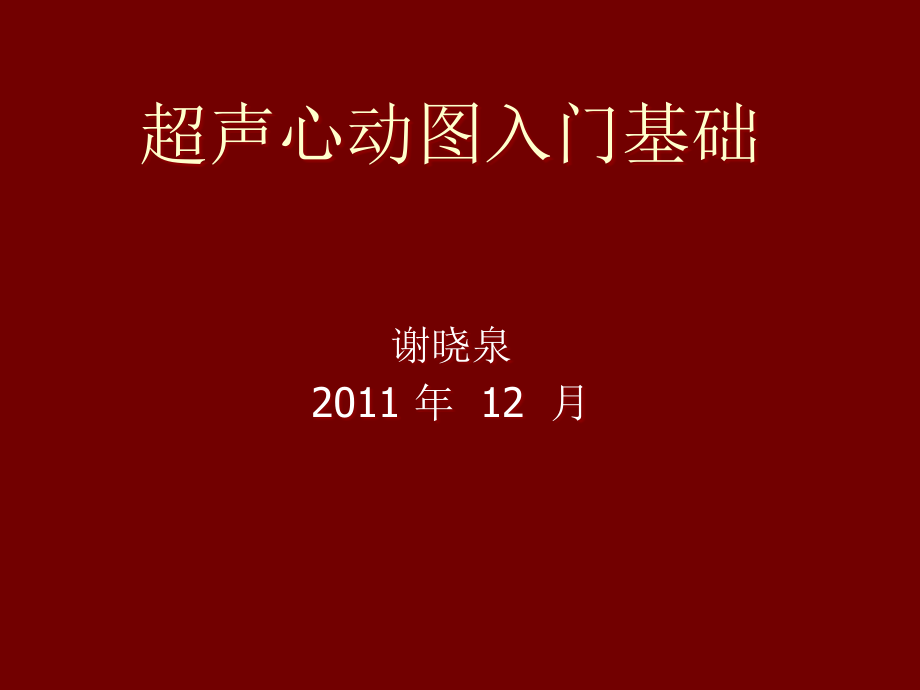 超声心动图入门基础

谢晓泉
2011 年 12 月